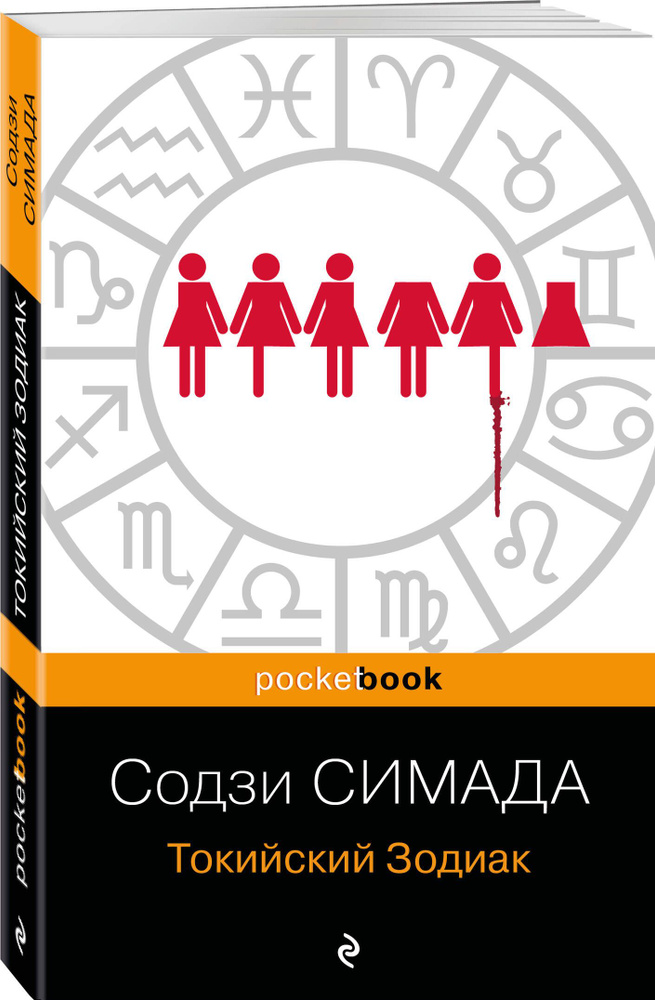 Содзи СИМАДА

ТОКИЙСКИЙ ЗОДИАК

pocketbook

pocketbook

Содзи СИМАДА

Токийский Зодиак